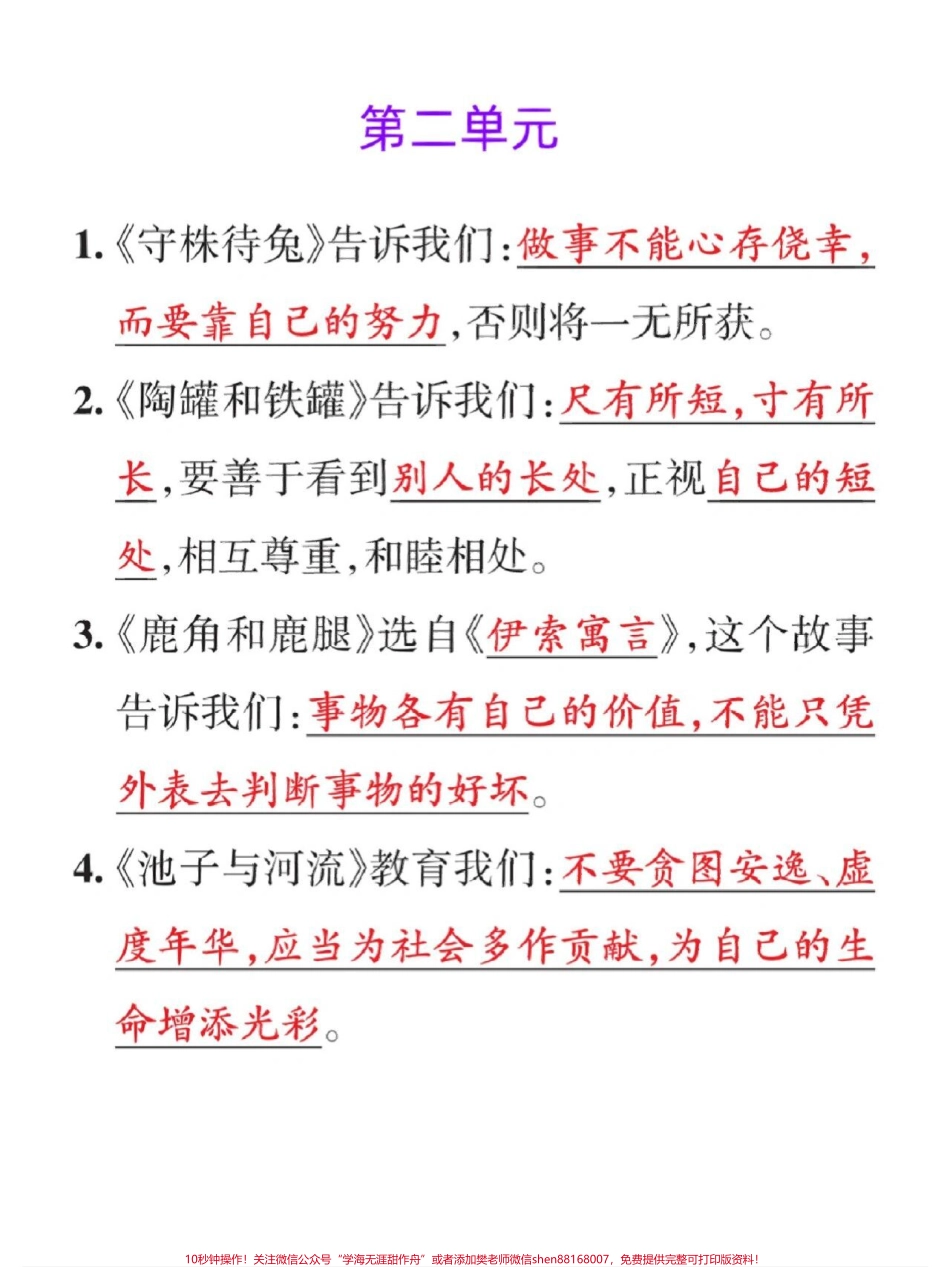 第二单元

1.《守株待兔》告诉我们：做事不能心存侥幸，而要靠自己的努力，否则将一无所获。

2.《陶罐和铁罐》告诉我们：尺有所短，寸有所长，要善于看到别人的长处，正视自己的短处，相互尊重，和睦相处。

3.《鹿角和鹿腿》选自《伊索寓言》，这个故事告诉我们：事物各有自己的价值，不能只凭外表去判断事物的好坏。

4.《池子与河流》教育我们：不要贪图安逸、虚度年华，应当为社会多作贡献，为自己的生命增添光彩。

10秒钟操作！关注微信公众号“学海无涯甜作舟”或者添加樊老师微信shen88168007，免费提供完整可打印版资料！